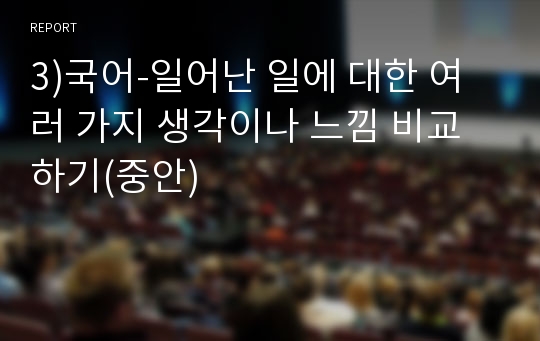 REPORT

3)국어-일어난 일에 대한 여러 가지 생각이나 느낌 비교하기(중안)